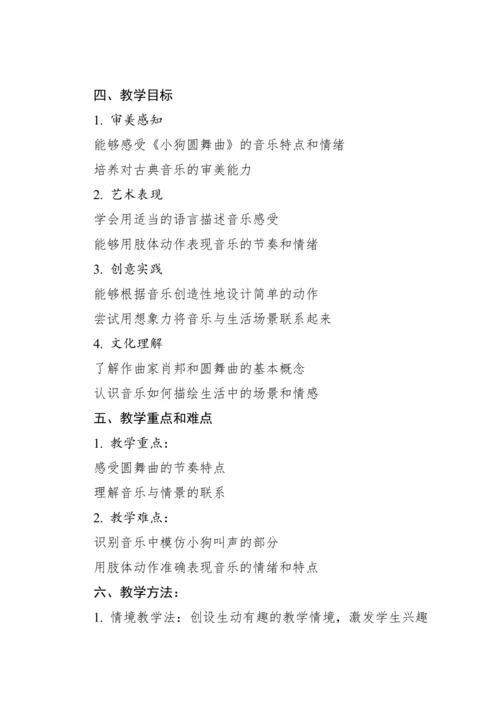 四、教学目标

1. 审美感知

能够感受《小狗圆舞曲》的音乐特点和情绪

培养对古典音乐的审美能力

2. 艺术表现

学会用适当的语言描述音乐感受

能够用肢体动作表现音乐的节奏和情绪

3. 创意实践

能够根据音乐创造性地设计简单的动作

尝试用想象力将音乐与生活场景联系起来

4. 文化理解

了解作曲家肖邦和圆舞曲的基本概念

认识音乐如何描绘生活中的场景和情感

五、教学重点和难点

1. 教学重点：

感受圆舞曲的节奏特点

理解音乐与情景的联系

2. 教学难点：

识别音乐中模仿小狗叫声的部分

用肢体动作准确表现音乐的情绪和特点

六、教学方法：

1. 情境教学法：创设生动有趣的教学情境，激发学生兴趣